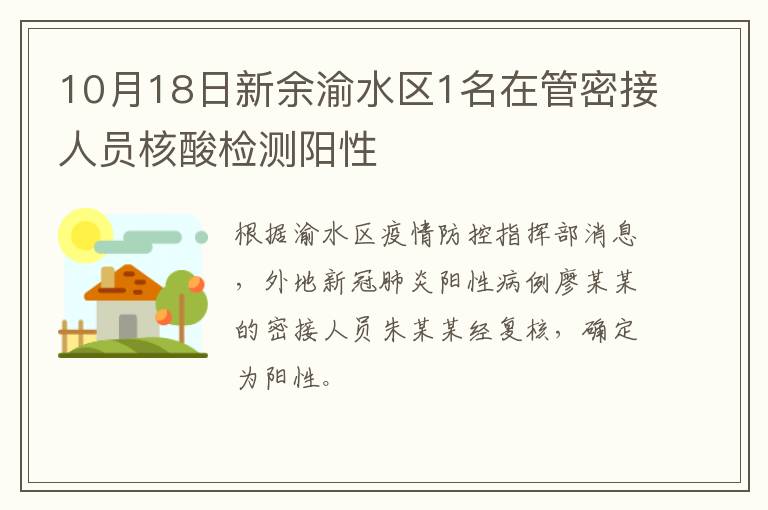 10月18日新余渝水区1名在管密接人员核酸检测阳性

根据渝水区疫情防控指挥部消息，外地新冠肺炎阳性病例廖某某的密接人员朱某某经复核，确定为阳性。